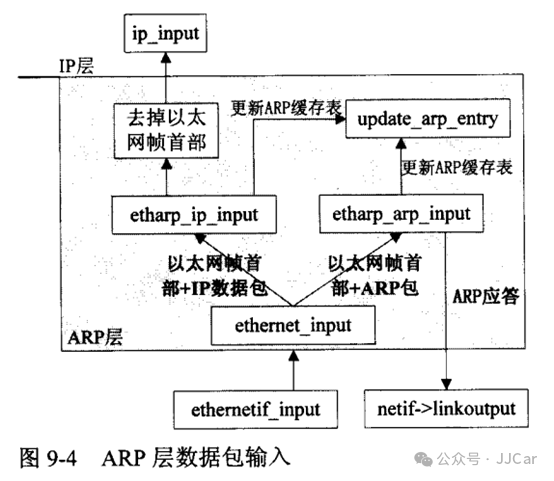 ip_input

IP层

去掉以太网帧首部

更新ARP缓存表

update_arp_entry

更新ARP缓存表

etharp_ip_input

etharp_arp_input

以太网帧首部+IP数据包

以太网帧首部+ARP包

ARP应答

ethernet_input

ARP层

ethernetif_input

netif->linkoutput

图 9-4 ARP 层数据包输入

公众号 · JJCar